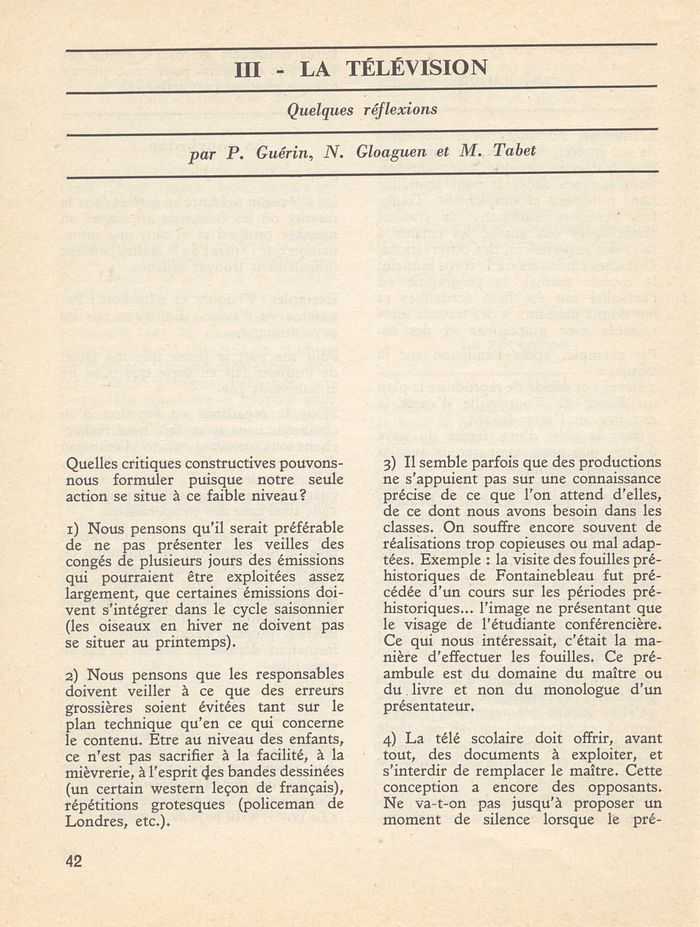 III - LA TÉLÉVISION

Quelques réflexions

par P. Guérin, N. Gloaguen et M. Tabet

Quelles critiques constructives pouvons-nous formuler puisque notre seule action se situe à ce faible niveau?

1) Nous pensons qu'il serait préférable de ne pas présenter les veilles des congés de plusieurs jours des émissions qui pourraient être exploitées assez largement, que certaines émissions doivent s'intégrer dans le cycle saisonnier (les oiseaux en hiver ne doivent pas se situer au printemps).

2) Nous pensons que les responsables doivent veiller à ce que des erreurs grossières soient évitées tant sur le plan technique qu'en ce qui concerne le contenu. Etre au niveau des enfants, ce n'est pas sacrifier à la facilité, à la mièvrerie, à l'esprit des bandes dessinées (un certain western leçon de français), répétitions grotesques (policeman de Londres, etc.).

3) Il semble parfois que des productions ne s'appuient pas sur une connaissance précise de ce que l'on attend d'elles, de ce dont nous avons besoin dans les classes. On souffre encore souvent de réalisations trop copieuses ou mal adaptées. Exemple : la visite des fouilles préhistoriques de Fontainebleau fut précédée d'un cours sur les périodes préhistoriques... l'image ne présentant que le visage de l'étudiante conférencière. Ce qui nous intéressait, c'était la manière d'effectuer les fouilles. Ce préambule est du domaine du maître ou du livre et non du monologue d'un présentateur.

4) La télé scolaire doit offrir, avant tout, des documents à exploiter, et s'interdir de remplacer le maître. Cette conception a encore des opposants. Ne va-t-on pas jusqu'à proposer un moment de silence lorsque le pré-

42